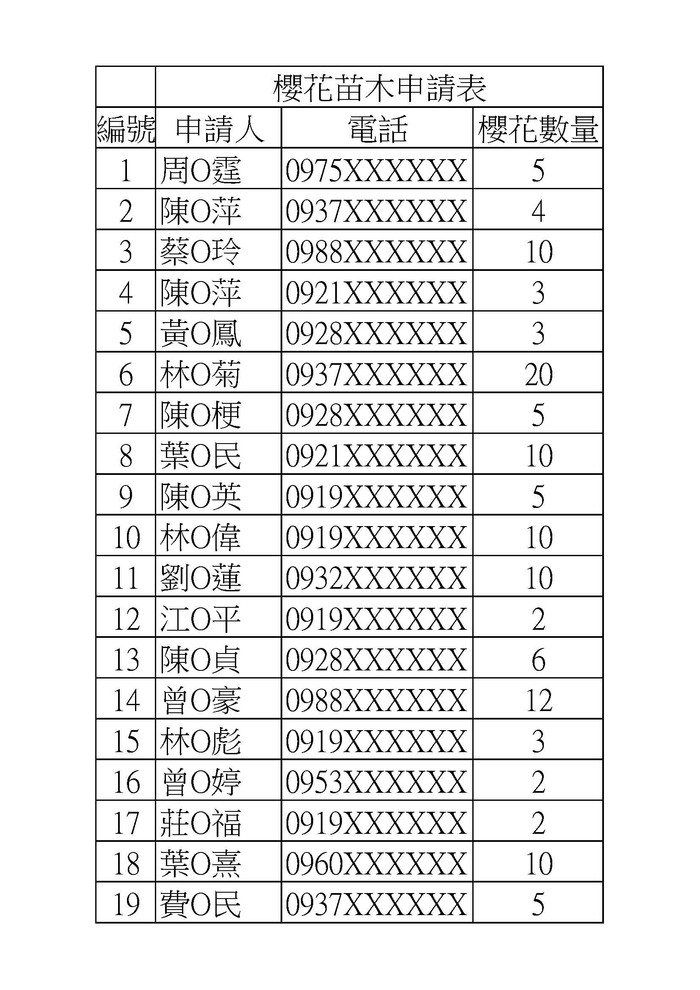 | | 櫻花苗木申請表 | | |
|---|---|---|---|
| 編號 | 申請人 | 電話 | 櫻花數量 |
| 1 | 周O霆 | 0975XXXXXX | 5 |
| 2 | 陳O萍 | 0937XXXXXX | 4 |
| 3 | 蔡O玲 | 0988XXXXXX | 10 |
| 4 | 陳O萍 | 0921XXXXXX | 3 |
| 5 | 黃O鳳 | 0928XXXXXX | 3 |
| 6 | 林O菊 | 0937XXXXXX | 20 |
| 7 | 陳O梗 | 0928XXXXXX | 5 |
| 8 | 葉O民 | 0921XXXXXX | 10 |
| 9 | 陳O英 | 0919XXXXXX | 5 |
| 10 | 林O偉 | 0919XXXXXX | 10 |
| 11 | 劉O蓮 | 0932XXXXXX | 10 |
| 12 | 江O平 | 0919XXXXXX | 2 |
| 13 | 陳O貞 | 0928XXXXXX | 6 |
| 14 | 曾O豪 | 0988XXXXXX | 12 |
| 15 | 林O彪 | 0919XXXXXX | 3 |
| 16 | 曾O婷 | 0953XXXXXX | 2 |
| 17 | 莊O福 | 0919XXXXXX | 2 |
| 18 | 葉O熹 | 0960XXXXXX | 10 |
| 19 | 費O民 | 0937XXXXXX | 5 |